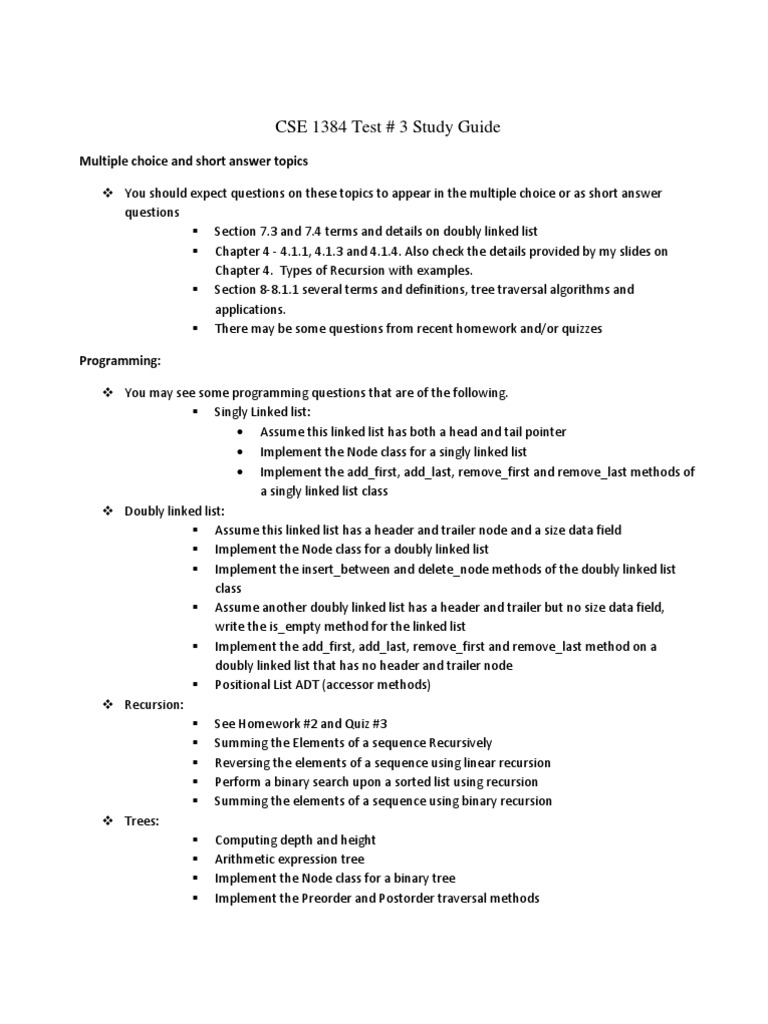 CSE 1384 Test # 3 Study Guide

Multiple choice and short answer topics

❖ You should expect questions on these topics to appear in the multiple choice or as short answer questions
▪ Section 7.3 and 7.4 terms and details on doubly linked list
▪ Chapter 4 - 4.1.1, 4.1.3 and 4.1.4. Also check the details provided by my slides on Chapter 4. Types of Recursion with examples.
▪ Section 8-8.1.1 several terms and definitions, tree traversal algorithms and applications.
▪ There may be some questions from recent homework and/or quizzes

Programming:

❖ You may see some programming questions that are of the following.
▪ Singly Linked list:
• Assume this linked list has both a head and tail pointer
• Implement the Node class for a singly linked list
• Implement the add_first, add_last, remove_first and remove_last methods of a singly linked list class
❖ Doubly linked list:
▪ Assume this linked list has a header and trailer node and a size data field
▪ Implement the Node class for a doubly linked list
▪ Implement the insert_between and delete_node methods of the doubly linked list class
▪ Assume another doubly linked list has a header and trailer but no size data field, write the is_empty method for the linked list
▪ Implement the add_first, add_last, remove_first and remove_last method on a doubly linked list that has no header and trailer node
▪ Positional List ADT (accessor methods)
❖ Recursion:
▪ See Homework #2 and Quiz #3
▪ Summing the Elements of a sequence Recursively
▪ Reversing the elements of a sequence using linear recursion
▪ Perform a binary search upon a sorted list using recursion
▪ Summing the elements of a sequence using binary recursion
❖ Trees:
▪ Computing depth and height
▪ Arithmetic expression tree
▪ Implement the Node class for a binary tree
▪ Implement the Preorder and Postorder traversal methods